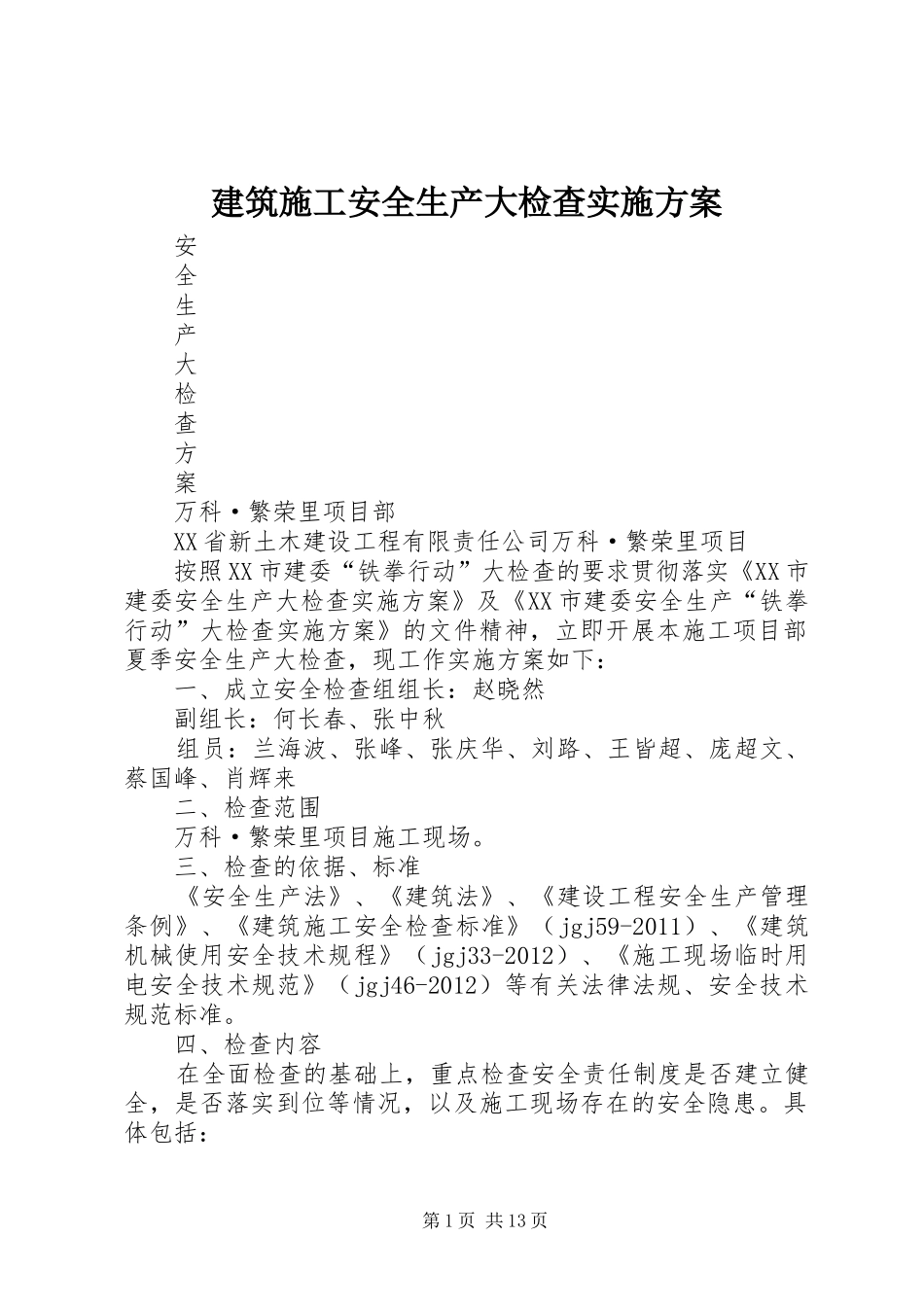 建筑施工安全生产大检查实施方案

安
全
生
产
大
检
查
方
案

万科·繁荣里项目部

XX省新土木建设工程有限责任公司万科·繁荣里项目

按照XX市建委“铁拳行动”大检查的要求贯彻落实《XX市建委安全生产大检查实施方案》及《XX市建委安全生产“铁拳行动”大检查实施方案》的文件精神，立即开展本施工项目部夏季安全生产大检查，现工作实施方案如下：

一、成立安全检查组组长：赵晓然

副组长：何长春、张中秋

组员：兰海波、张峰、张庆华、刘路、王皆超、庞超文、蔡国峰、肖辉来

二、检查范围

万科·繁荣里项目施工现场。

三、检查的依据、标准

《安全生产法》、《建筑法》、《建设工程安全生产管理条例》、《建筑施工安全检查标准》（jgj59-2011）、《建筑机械使用安全技术规程》（jgj33-2012）、《施工现场临时用电安全技术规范》（jgj46-2012）等有关法律法规、安全技术规范标准。

四、检查内容

在全面检查的基础上，重点检查安全责任制度是否建立健全，是否落实到位等情况，以及施工现场存在的安全隐患。具体包括：

第1页 共13页